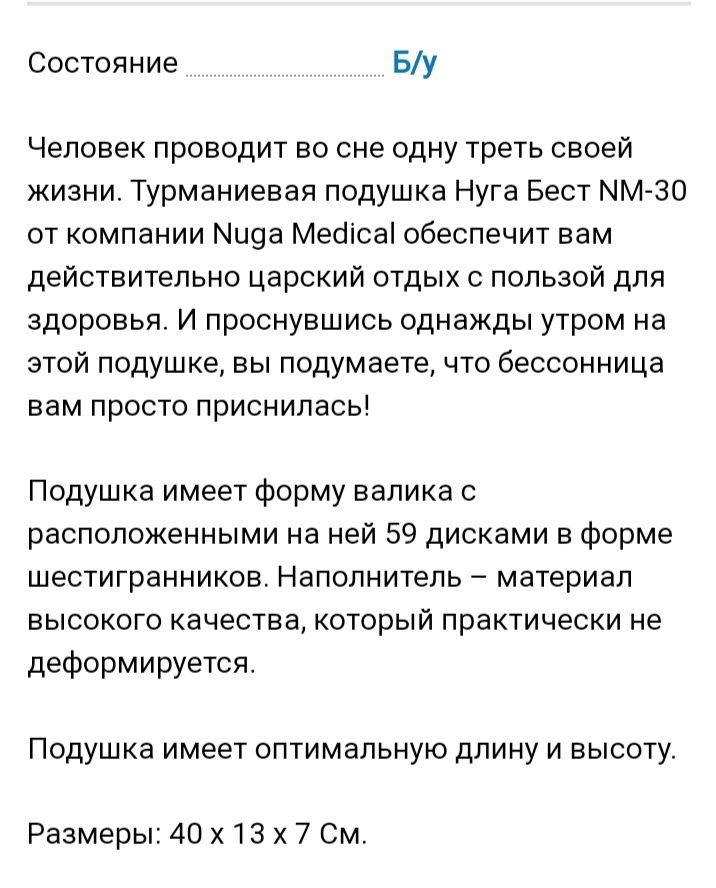 Состояние Б/у

Человек проводит во сне одну треть своей жизни. Турманиевая подушка Нуга Бест NM-30 от компании Nuga Medical обеспечит вам действительно царский отдых с пользой для здоровья. И проснувшись однажды утром на этой подушке, вы подумаете, что бессонница вам просто приснилась!

Подушка имеет форму валика с расположенными на ней 59 дисками в форме шестигранников. Наполнитель – материал высокого качества, который практически не деформируется.

Подушка имеет оптимальную длину и высоту.

Размеры: 40 х 13 х 7 См.